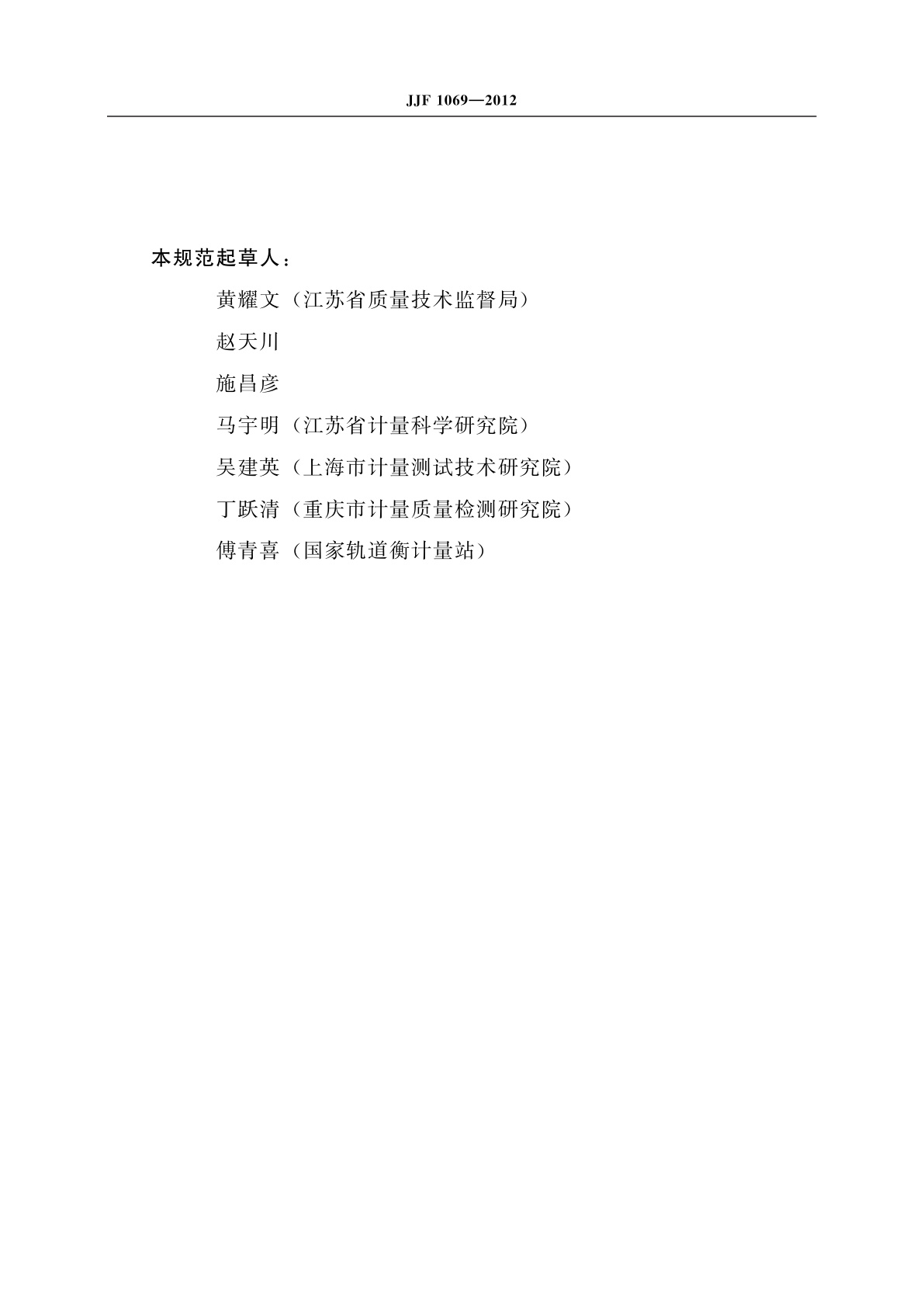 JJF 1069—2012

本规范起草人：

黄耀文（江苏省质量技术监督局）

赵天川

施昌彦

马宇明（江苏省计量科学研究院）

吴建英（上海市计量测试技术研究院）

丁跃清（重庆市计量质量检测研究院）

傅青喜（国家轨道衡计量站）